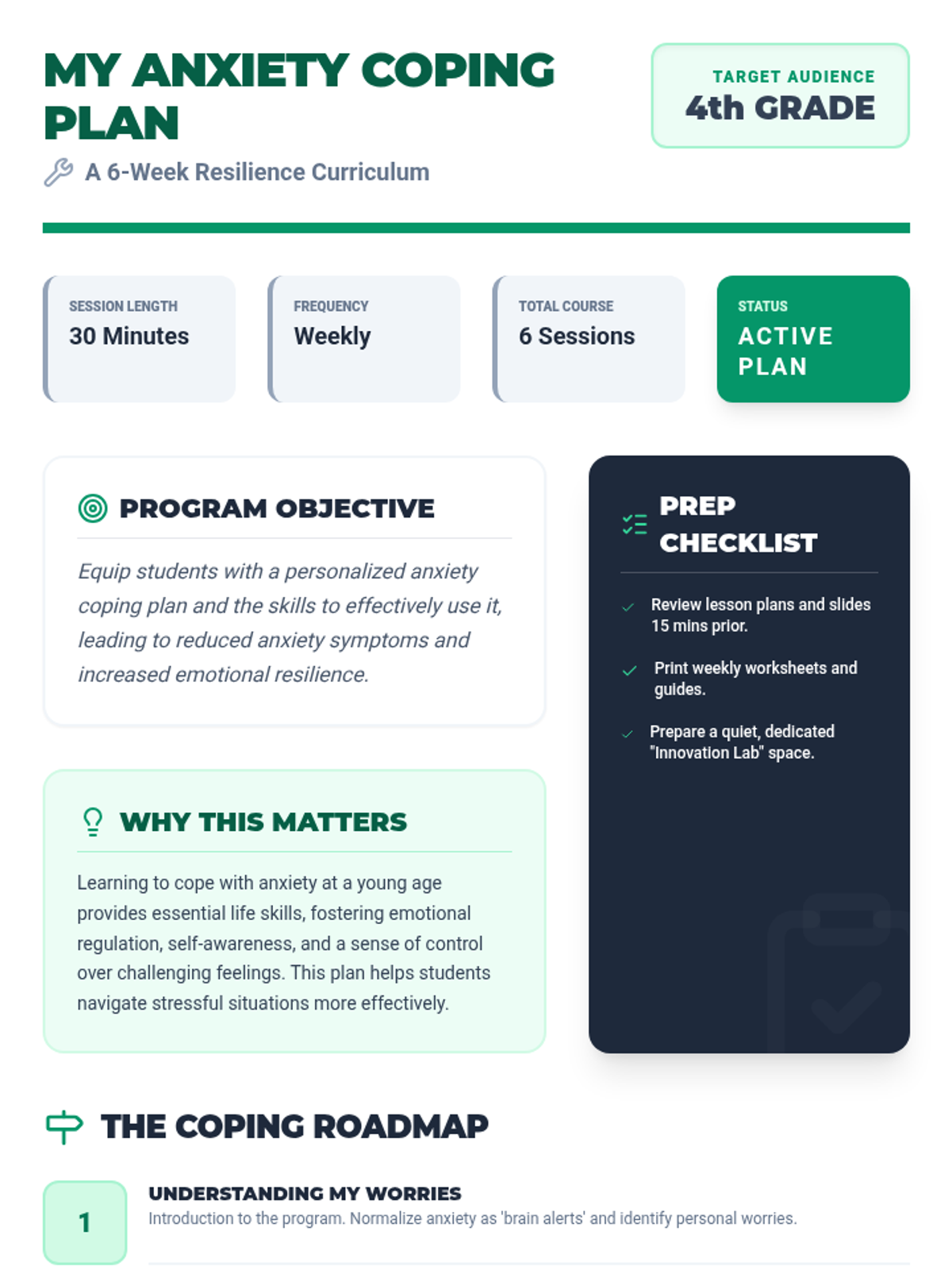 MY ANXIETY COPING PLAN

A 6-Week Resilience Curriculum

TARGET AUDIENCE
4th GRADE

SESSION LENGTH
30 Minutes

FREQUENCY
Weekly

TOTAL COURSE
6 Sessions

STATUS
ACTIVE PLAN

PROGRAM OBJECTIVE

Equip students with a personalized anxiety coping plan and the skills to effectively use it, leading to reduced anxiety symptoms and increased emotional resilience.

WHY THIS MATTERS

Learning to cope with anxiety at a young age provides essential life skills, fostering emotional regulation, self-awareness, and a sense of control over challenging feelings. This plan helps students navigate stressful situations more effectively.

PREP CHECKLIST

Review lesson plans and slides 15 mins prior.

Print weekly worksheets and guides.

Prepare a quiet, dedicated "Innovation Lab" space.

THE COPING ROADMAP

1

UNDERSTANDING MY WORRIES
Introduction to the program. Normalize anxiety as 'brain alerts' and identify personal worries.